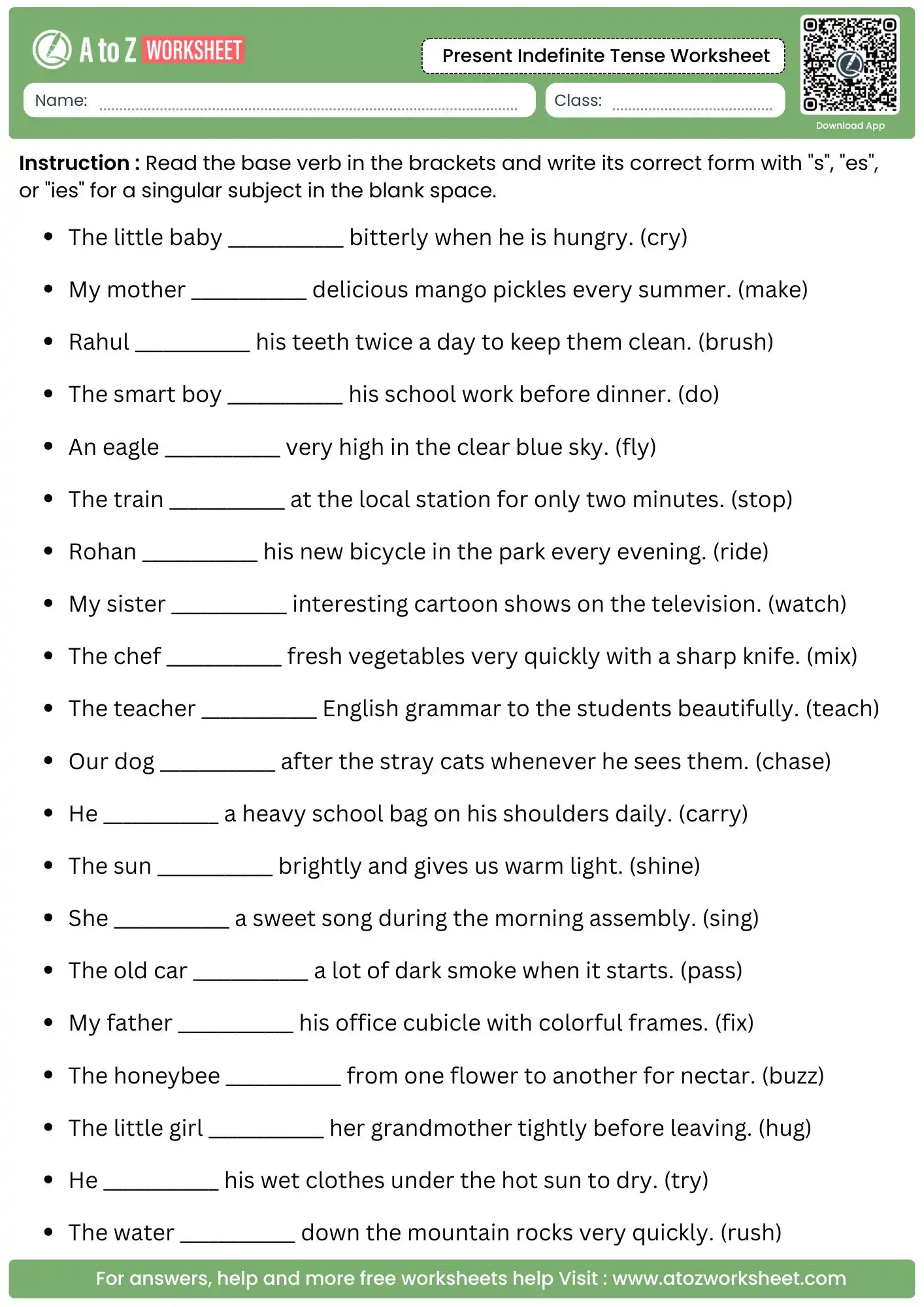 A to Z WORKSHEET

Present Indefinite Tense Worksheet

Name: ____

Class: ____

Download App

Instruction : Read the base verb in the brackets and write its correct form with "s", "es", or "ies" for a singular subject in the blank space.

• The little baby ____ bitterly when he is hungry. (cry)

• My mother ____ delicious mango pickles every summer. (make)

• Rahul ____ his teeth twice a day to keep them clean. (brush)

• The smart boy ____ his school work before dinner. (do)

• An eagle ____ very high in the clear blue sky. (fly)

• The train ____ at the local station for only two minutes. (stop)

• Rohan ____ his new bicycle in the park every evening. (ride)

• My sister ____ interesting cartoon shows on the television. (watch)

• The chef ____ fresh vegetables very quickly with a sharp knife. (mix)

• The teacher ____ English grammar to the students beautifully. (teach)

• Our dog ____ after the stray cats whenever he sees them. (chase)

• He ____ a heavy school bag on his shoulders daily. (carry)

• The sun ____ brightly and gives us warm light. (shine)

• She ____ a sweet song during the morning assembly. (sing)

• The old car ____ a lot of dark smoke when it starts. (pass)

• My father ____ his office cubicle with colorful frames. (fix)

• The honeybee ____ from one flower to another for nectar. (buzz)

• The little girl ____ her grandmother tightly before leaving. (hug)

• He ____ his wet clothes under the hot sun to dry. (try)

• The water ____ down the mountain rocks very quickly. (rush)

For answers, help and more free worksheets help Visit : www.atozworksheet.com